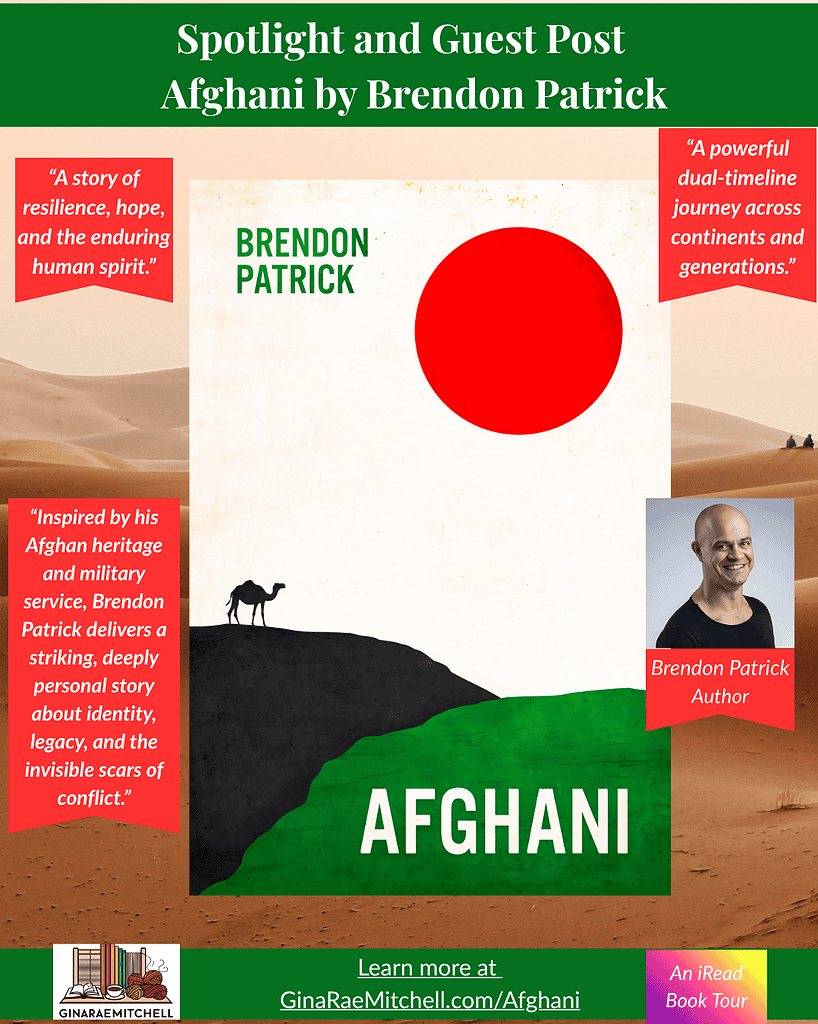 Spotlight and Guest Post
Afghani by Brendon Patrick

"A story of resilience, hope, and the enduring human spirit."

BRENDON PATRICK

"A powerful dual-timeline journey across continents and generations."

"Inspired by his Afghan heritage and military service, Brendon Patrick delivers a striking, deeply personal story about identity, legacy, and the invisible scars of conflict."

Brendon Patrick
Author

AFGHANI

GINARAEMITCHELL

Learn more at
GinaRaeMitchell.com/Afghani

An iRead Book Tour